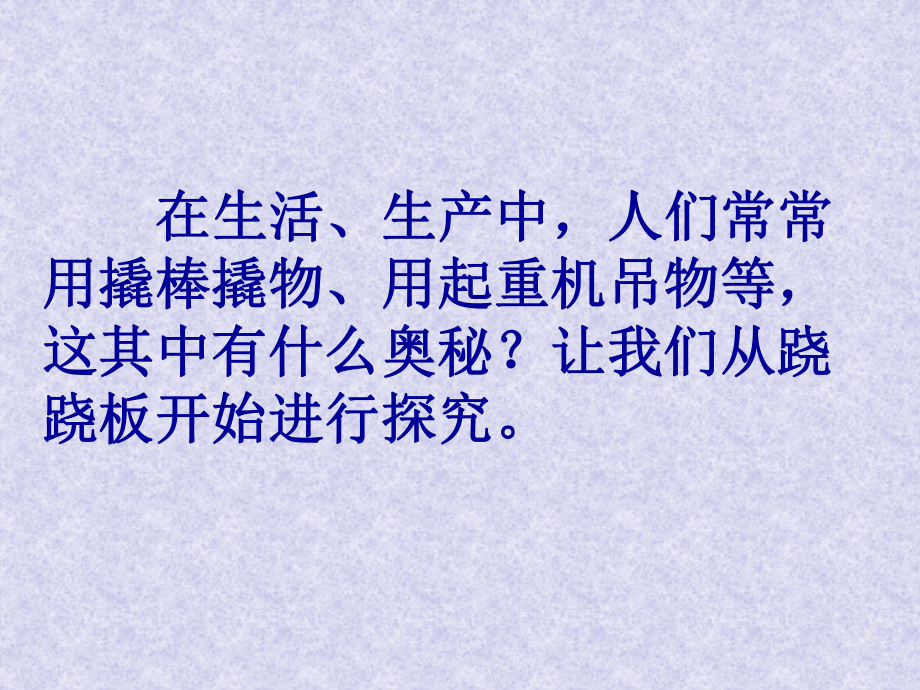 在生活、生产中，人们常常用撬棒撬物、用起重机吊物等，这其中有什么奥秘？让我们从跷跷板开始进行探究。